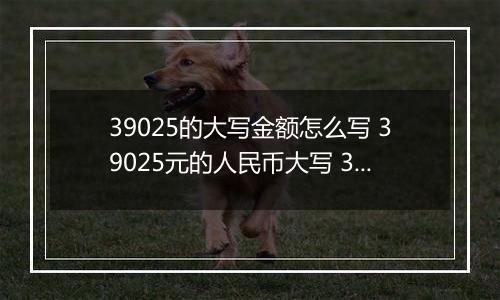 39025的大写金额怎么写 39025元的人民币大写 3...